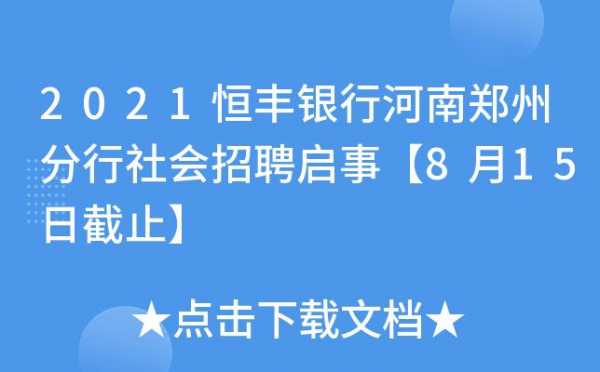 2021恒丰银行河南郑州分行社会招聘启事【8月15日截止】

★点击下载文档★